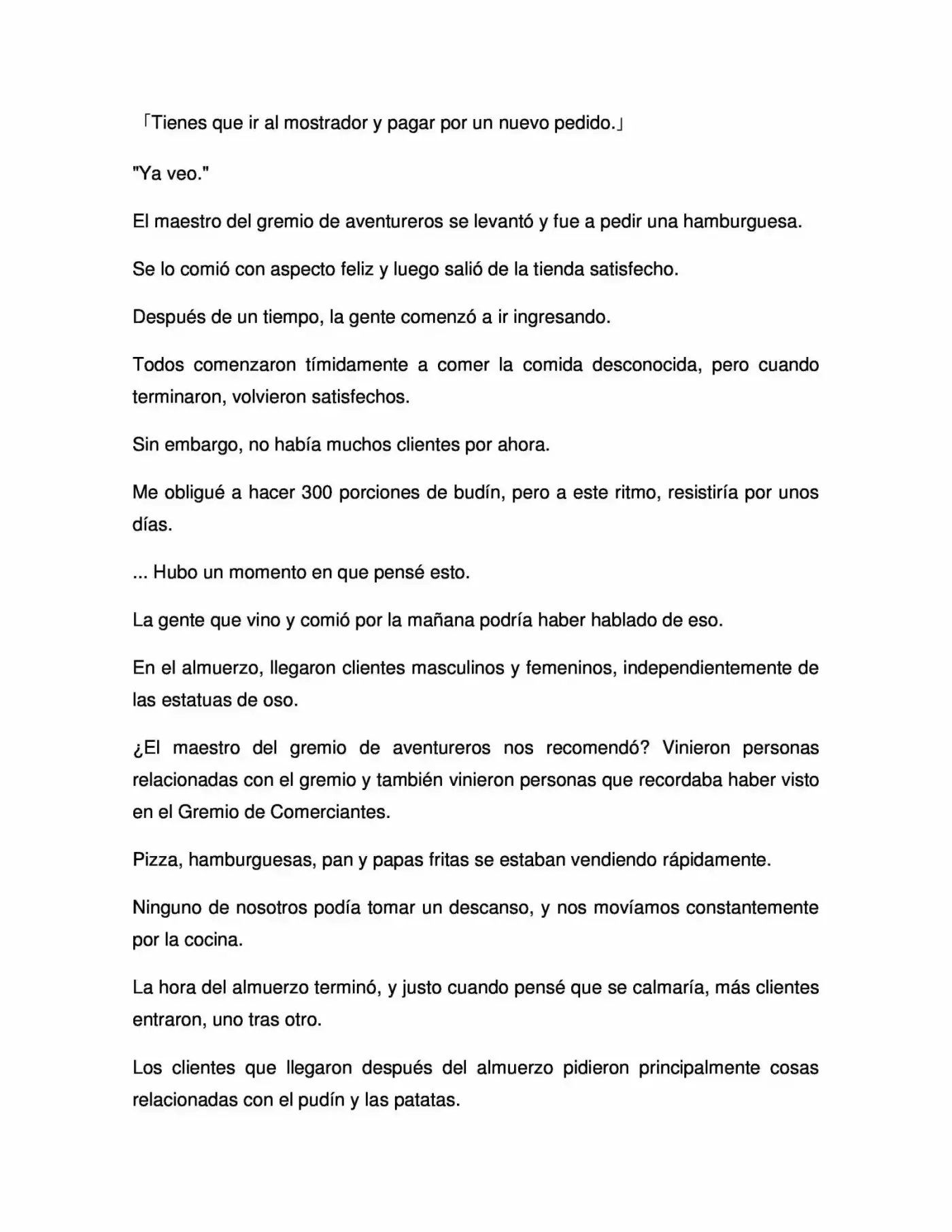 「Tienes que ir al mostrador y pagar por un nuevo pedido.」

"Ya veo."

El maestro del gremio de aventureros se levantó y fue a pedir una hamburguesa.

Se lo comió con aspecto feliz y luego salió de la tienda satisfecho.

Después de un tiempo, la gente comenzó a ir ingresando.

Todos comenzaron tímidamente a comer la comida desconocida, pero cuando terminaron, volvieron satisfechos.

Sin embargo, no había muchos clientes por ahora.

Me obligué a hacer 300 porciones de budín, pero a este ritmo, resistiría por unos días.

... Hubo un momento en que pensé esto.

La gente que vino y comió por la mañana podría haber hablado de eso.

En el almuerzo, llegaron clientes masculinos y femeninos, independientemente de las estatuas de oso.

¿El maestro del gremio de aventureros nos recomendó? Vinieron personas relacionadas con el gremio y también vinieron personas que recordaba haber visto en el Gremio de Comerciantes.

Pizza, hamburguesas, pan y papas fritas se estaban vendiendo rápidamente.

Ninguno de nosotros podía tomar un descanso, y nos movíamos constantemente por la cocina.

La hora del almuerzo terminó, y justo cuando pensé que se calmaría, más clientes entraron, uno tras otro.

Los clientes que llegaron después del almuerzo pidieron principalmente cosas relacionadas con el pudín y las patatas.